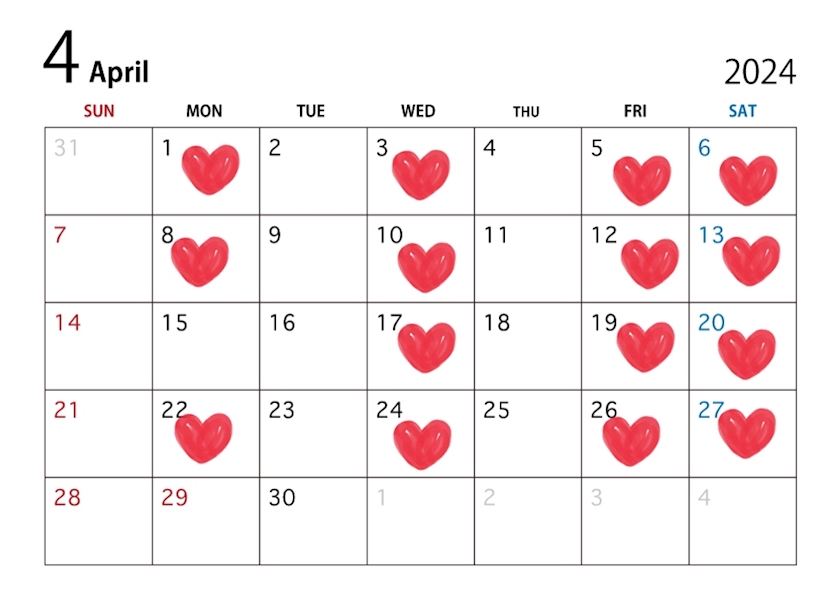 4 April

2024

| SUN | MON | TUE | WED | THU | FRI | SAT |
|---|---|---|---|---|---|---|
| 31 | 1 | 2 | 3 | 4 | 5 | 6 |
| 7 | 8 | 9 | 10 | 11 | 12 | 13 |
| 14 | 15 | 16 | 17 | 18 | 19 | 20 |
| 21 | 22 | 23 | 24 | 25 | 26 | 27 |
| 28 | 29 | 30 | 1 | 2 | 3 | 4 |